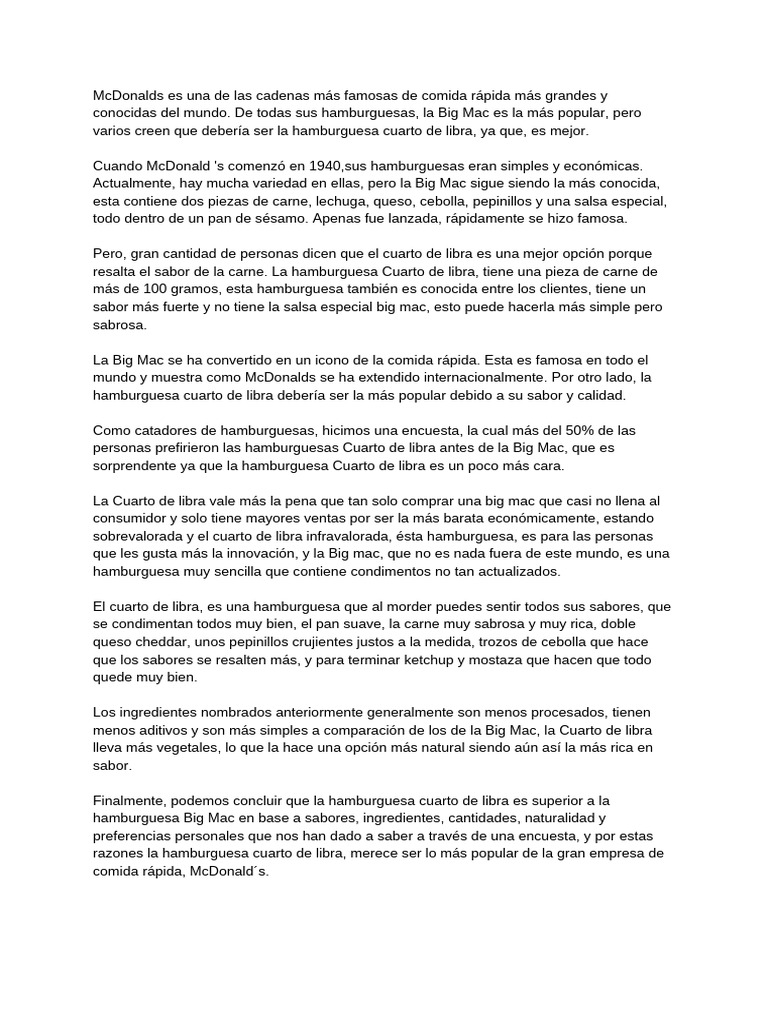 McDonalds es una de las cadenas más famosas de comida rápida más grandes y conocidas del mundo. De todas sus hamburguesas, la Big Mac es la más popular, pero varios creen que debería ser la hamburguesa cuarto de libra, ya que, es mejor.

Cuando McDonald 's comenzó en 1940,sus hamburguesas eran simples y económicas. Actualmente, hay mucha variedad en ellas, pero la Big Mac sigue siendo la más conocida, esta contiene dos piezas de carne, lechuga, queso, cebolla, pepinillos y una salsa especial, todo dentro de un pan de sésamo. Apenas fue lanzada, rápidamente se hizo famosa.

Pero, gran cantidad de personas dicen que el cuarto de libra es una mejor opción porque resalta el sabor de la carne. La hamburguesa Cuarto de libra, tiene una pieza de carne de más de 100 gramos, esta hamburguesa también es conocida entre los clientes, tiene un sabor más fuerte y no tiene la salsa especial big mac, esto puede hacerla más simple pero sabrosa.

La Big Mac se ha convertido en un icono de la comida rápida. Esta es famosa en todo el mundo y muestra como McDonalds se ha extendido internacionalmente. Por otro lado, la hamburguesa cuarto de libra debería ser la más popular debido a su sabor y calidad.

Como catadores de hamburguesas, hicimos una encuesta, la cual más del 50% de las personas prefirieron las hamburguesas Cuarto de libra antes de la Big Mac, que es sorprendente ya que la hamburguesa Cuarto de libra es un poco más cara.

La Cuarto de libra vale más la pena que tan solo comprar una big mac que casi no llena al consumidor y solo tiene mayores ventas por ser la más barata económicamente, estando sobrevalorada y el cuarto de libra infravalorada, ésta hamburguesa, es para las personas que les gusta más la innovación, y la Big mac, que no es nada fuera de este mundo, es una hamburguesa muy sencilla que contiene condimentos no tan actualizados.

El cuarto de libra, es una hamburguesa que al morder puedes sentir todos sus sabores, que se condimentan todos muy bien, el pan suave, la carne muy sabrosa y muy rica, doble queso cheddar, unos pepinillos crujientes justos a la medida, trozos de cebolla que hace que los sabores se resalten más, y para terminar ketchup y mostaza que hacen que todo quede muy bien.

Los ingredientes nombrados anteriormente generalmente son menos procesados, tienen menos aditivos y son más simples a comparación de los de la Big Mac, la Cuarto de libra lleva más vegetales, lo que la hace una opción más natural siendo aún así la más rica en sabor.

Finalmente, podemos concluir que la hamburguesa cuarto de libra es superior a la hamburguesa Big Mac en base a sabores, ingredientes, cantidades, naturalidad y preferencias personales que nos han dado a saber a través de una encuesta, y por estas razones la hamburguesa cuarto de libra, merece ser lo más popular de la gran empresa de comida rápida, McDonald´s.